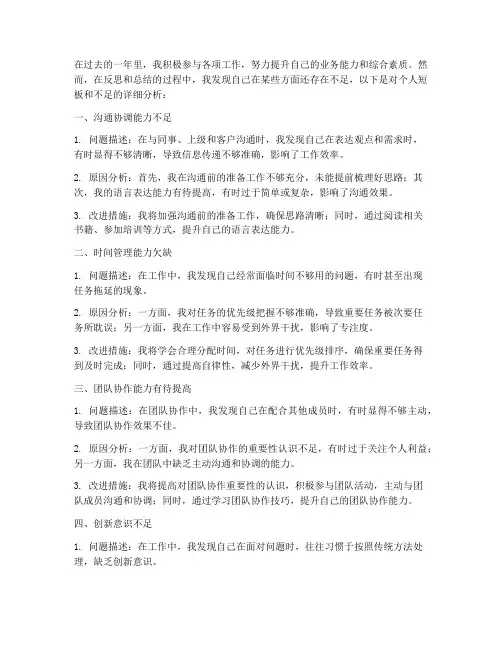 在过去的一年里，我积极参与各项工作，努力提升自己的业务能力和综合素质。然而，在反思和总结的过程中，我发现自己在某些方面还存在不足，以下是对个人短板和不足的详细分析：

一、沟通协调能力不足

1. 问题描述：在与同事、上级和客户沟通时，我发现自己在表达观点和需求时，有时显得不够清晰，导致信息传递不够准确，影响了工作效率。

2. 原因分析：首先，我在沟通前的准备工作不够充分，未能提前梳理好思路；其次，我的语言表达能力有待提高，有时过于简单或复杂，影响了沟通效果。

3. 改进措施：我将加强沟通前的准备工作，确保思路清晰；同时，通过阅读相关书籍、参加培训等方式，提升自己的语言表达能力。

二、时间管理能力欠缺

1. 问题描述：在工作中，我发现自己经常面临时间不够用的问题，有时甚至出现任务拖延的现象。

2. 原因分析：一方面，我对任务的优先级把握不够准确，导致重要任务被次要任务所耽误；另一方面，我在工作中容易受到外界干扰，影响了专注度。

3. 改进措施：我将学会合理分配时间，对任务进行优先级排序，确保重要任务得到及时完成；同时，通过提高自律性，减少外界干扰，提升工作效率。

三、团队协作能力有待提高

1. 问题描述：在团队协作中，我发现自己在配合其他成员时，有时显得不够主动，导致团队协作效果不佳。

2. 原因分析：一方面，我对团队协作的重要性认识不足，有时过于关注个人利益；另一方面，我在团队中缺乏主动沟通和协调的能力。

3. 改进措施：我将提高对团队协作重要性的认识，积极参与团队活动，主动与团队成员沟通和协调；同时，通过学习团队协作技巧，提升自己的团队协作能力。

四、创新意识不足

1. 问题描述：在工作中，我发现自己在面对问题时，往往习惯于按照传统方法处理，缺乏创新意识。